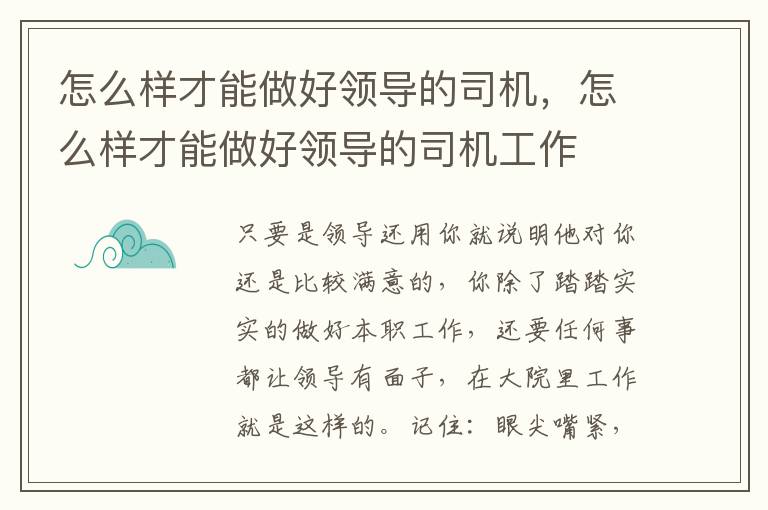 怎么样才能做好领导的司机，怎么样才能做好领导的司机工作

只要是领导还用你就说明他对你还是比较满意的，你除了踏踏实实的做好本职工作，还要任何事都让领导有面子，在大院里工作就是这样的。记住：眼尖嘴紧，